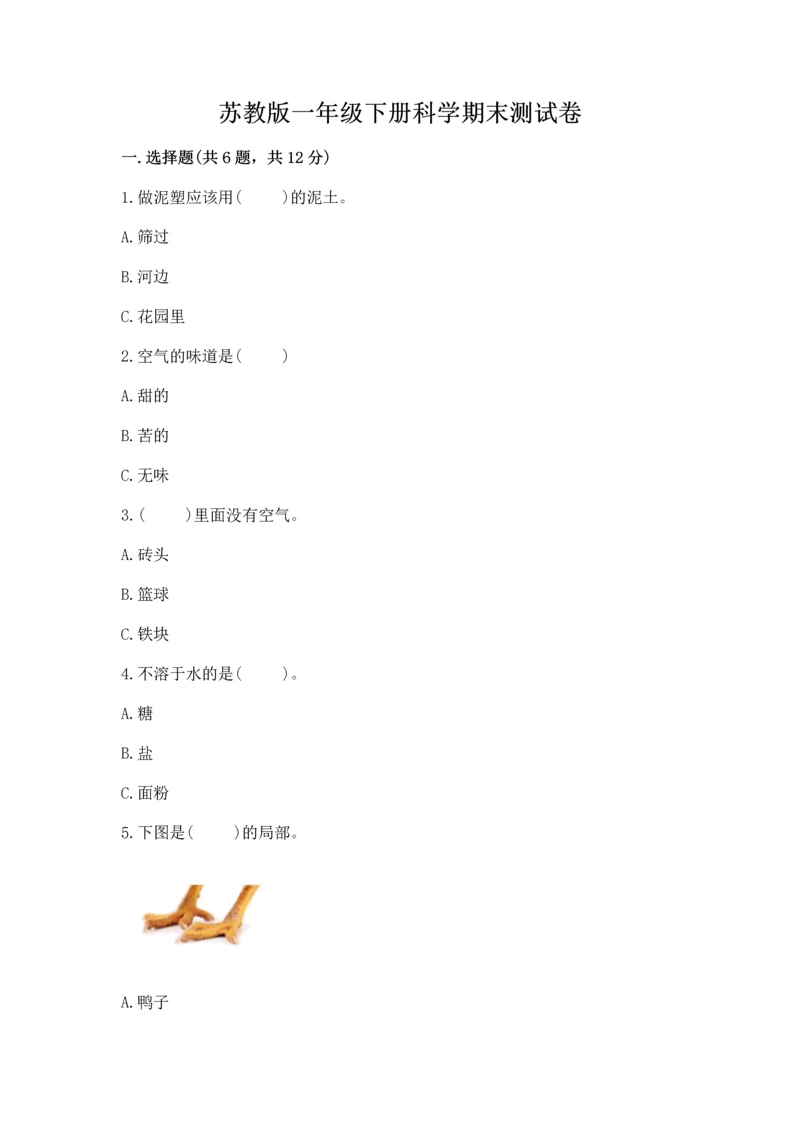 苏教版一年级下册科学期末测试卷

一.选择题(共6题，共12分)

1.做泥塑应该用(　　)的泥土。

A.筛过

B.河边

C.花园里

2.空气的味道是(　　)

A.甜的

B.苦的

C.无味

3.(　　)里面没有空气。

A.砖头

B.篮球

C.铁块

4.不溶于水的是(　　)。

A.糖

B.盐

C.面粉

5.下图是(　　)的局部。

A.鸭子